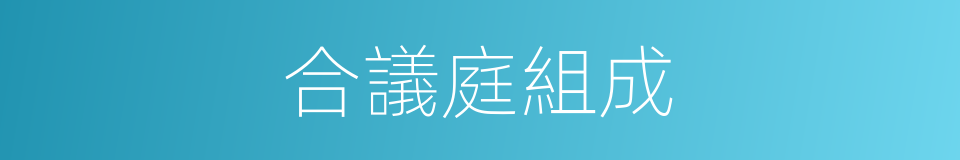 合議庭組成